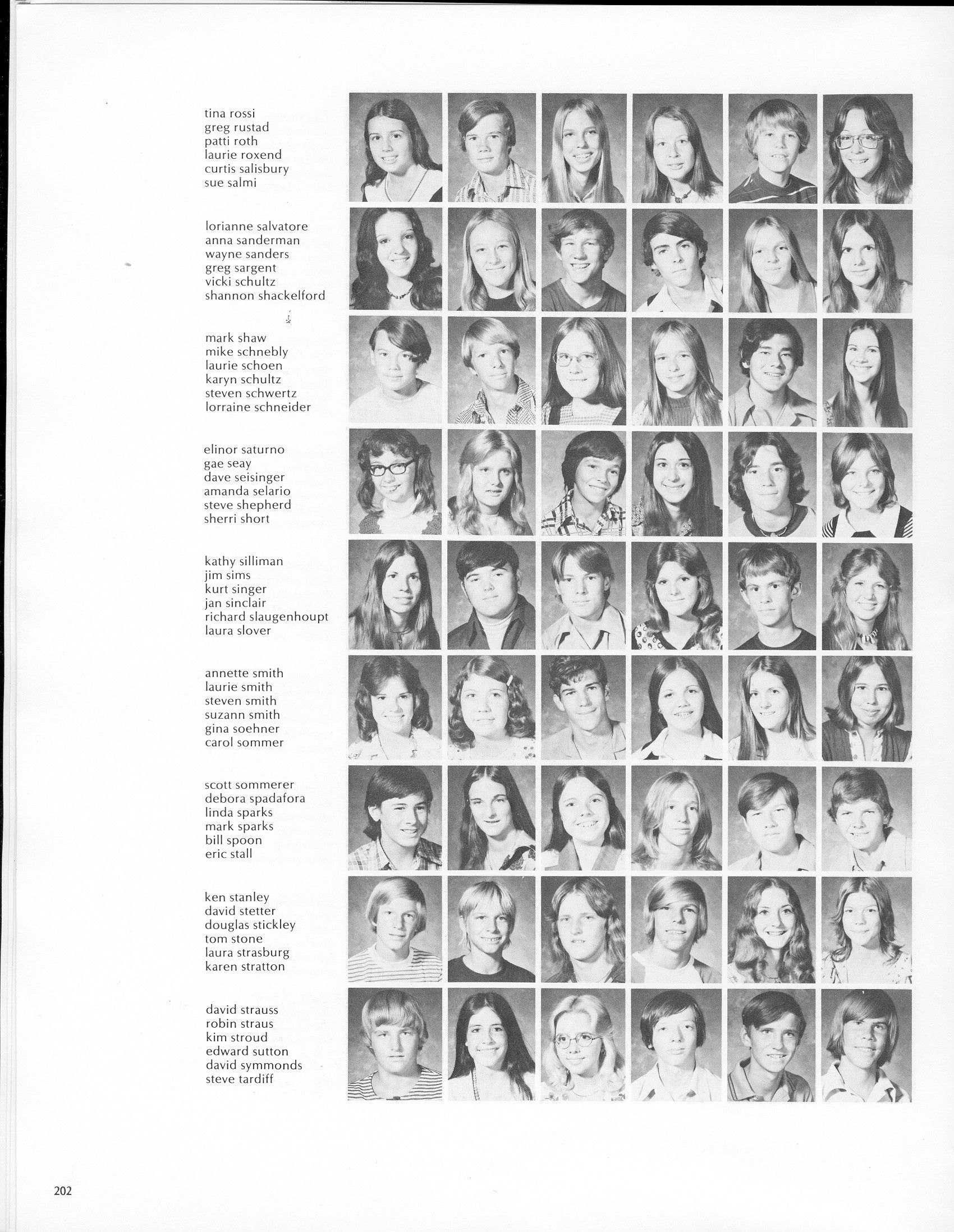 tina rossi
greg rustad
patti roth
laurie roxend
curtis salisbury
sue salmi

lorianne salvatore
anna sanderman
wayne sanders
greg sargent
vicki schultz
shannon shackelford

mark shaw
mike schnebly
laurie schoen
karyn schultz
steven schwertz
lorraine schneider

elinor saturno
gae seay
dave seisinger
amanda selario
steve shepherd
sherri short

kathy silliman
jim sims
kurt singer
jan sinclair
richard slaugenhoupt
laura slover

annette smith
laurie smith
steven smith
suzann smith
gina soehner
carol sommer

scott sommerer
debora spadafora
linda sparks
mark sparks
bill spoon
eric stall

ken stanley
david stetter
douglas stickley
tom stone
laura strasburg
karen stratton

david strauss
robin straus
kim stroud
edward sutton
david symmonds
steve tardiff

202